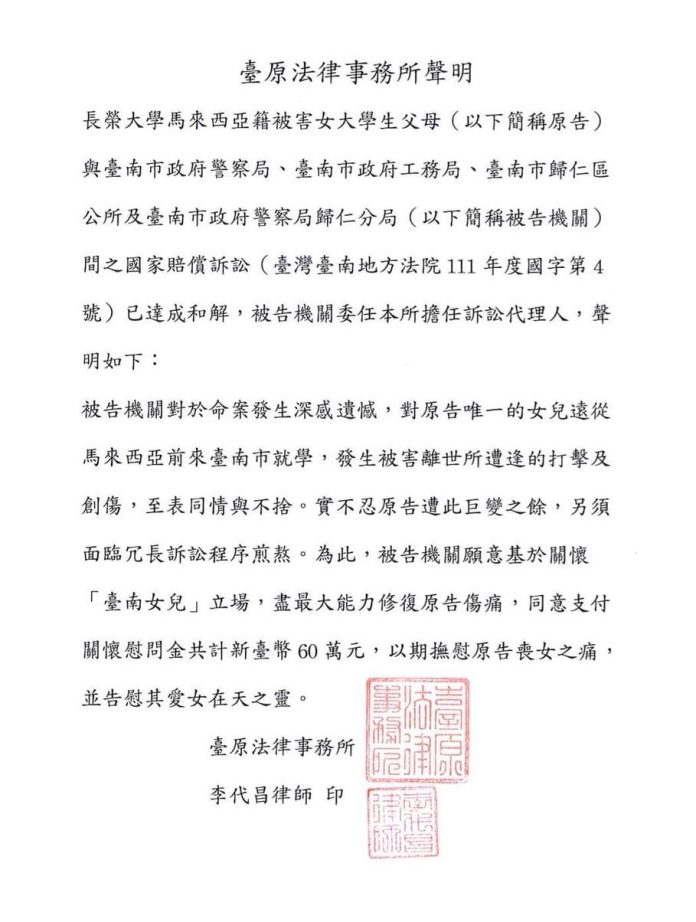 臺原法律事務所聲明

長榮大學馬來西亞籍被害女大學生父母（以下簡稱原告）與臺南市政府警察局、臺南市政府工務局、臺南市歸仁區公所及臺南市政府警察局歸仁分局（以下簡稱被告機關）間之國家賠償訴訟（臺灣臺南地方法院111年度國字第4號）已達成和解，被告機關委任本所擔任訴訟代理人，聲明如下：

被告機關對於命案發生深感遺憾，對原告唯一的女兒遠從馬來西亞前來臺南市就學，發生被害離世所遭逢的打擊及創傷，至表同情與不捨。實不忍原告遭此巨變之餘，另須面臨冗長訴訟程序煎熬。為此，被告機關願意基於關懷「臺南女兒」立場，盡最大能力修復原告傷痛，同意支付關懷慰問金共計新臺幣60萬元，以期撫慰原告喪女之痛，並告慰其愛女在天之靈。

臺原法律事務所
李代昌律師 印

臺原法律事務所

李代昌律師